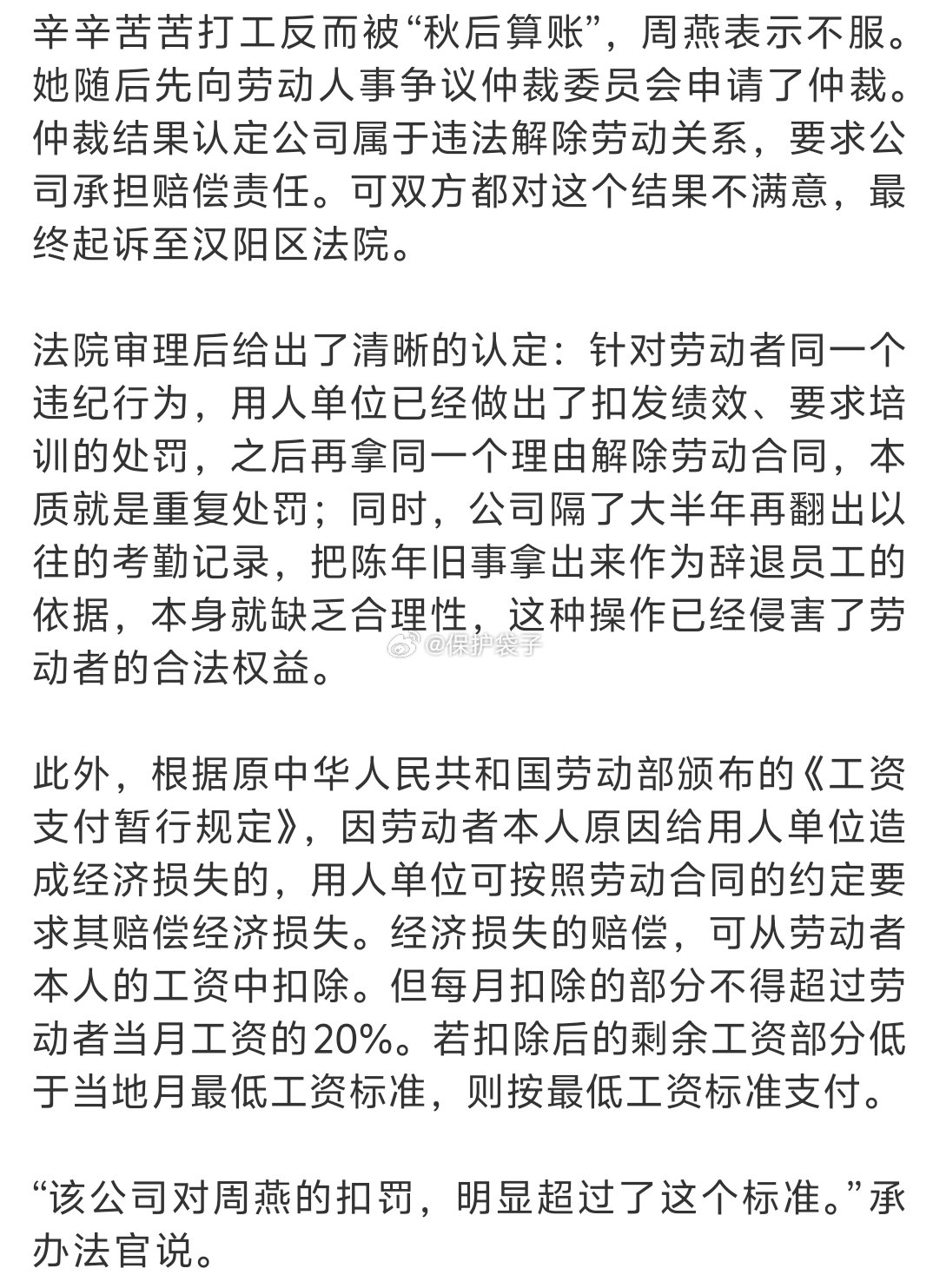 辛辛苦苦打工反而被“秋后算账”，周燕表示不服。她随后先向劳动人事争议仲裁委员会申请了仲裁。仲裁结果认定公司属于违法解除劳动关系，要求公司承担赔偿责任。可双方都对这个结果不满意，最终起诉至汉阳区法院。

法院审理后给出了清晰的认定：针对劳动者同一个违纪行为，用人单位已经做出了扣发绩效、要求培训的处罚，之后再拿同一个理由解除劳动合同，本质就是重复处罚；同时，公司隔了大半年再翻出以往的考勤记录，把陈年旧事拿出来作为辞退员工的依据，本身就缺乏合理性，这种操作已经侵害了劳动者的合法权益。

@保护袋子

此外，根据原中华人民共和国劳动部颁布的《工资支付暂行规定》，因劳动者本人原因给用人单位造成经济损失的，用人单位可按照劳动合同的约定要求其赔偿经济损失。经济损失的赔偿，可从劳动者本人的工资中扣除。但每月扣除的部分不得超过劳动者当月工资的20%。若扣除后的剩余工资部分低于当地月最低工资标准，则按最低工资标准支付。

“该公司对周燕的扣罚，明显超过了这个标准。”承办法官说。